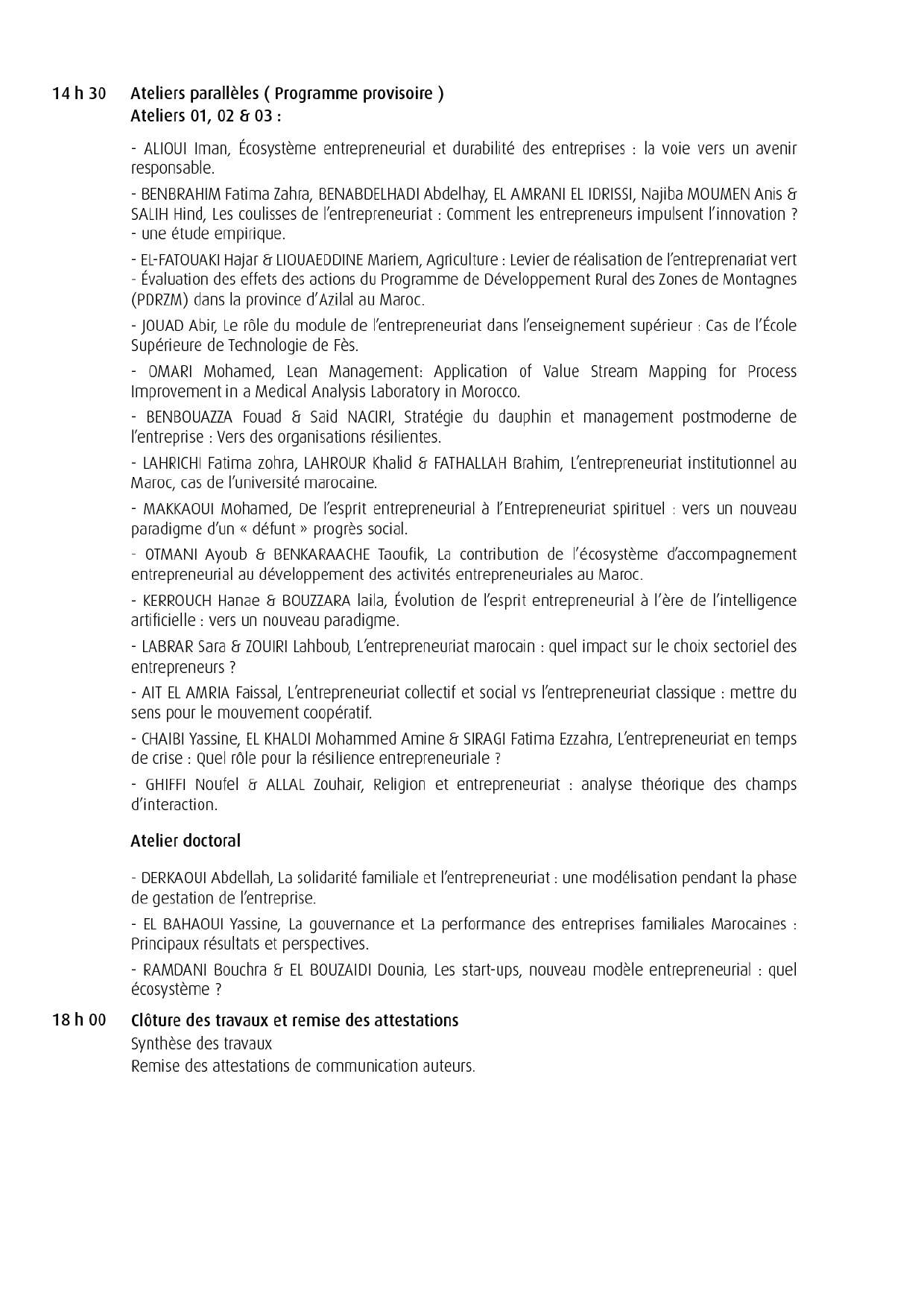 14 h 30 Ateliers parallèles ( Programme provisoire )
Ateliers 01, 02 & 03 :

- ALIOUI Iman, Écosystème entrepreneurial et durabilité des entreprises : la voie vers un avenir responsable.

- BENBRAHIM Fatima Zahra, BENABDELHADI Abdelhay, EL AMRANI EL IDRISSI, Najiba MOUMEN Anis & SALIH Hind, Les coulisses de l'entrepreneuriat : Comment les entrepreneurs impulsent l'innovation ? - une étude empirique.

- EL-FATOUAKI Hajar & LIOUAEDDINE Mariem, Agriculture : Levier de réalisation de l'entreprenariat vert - Évaluation des effets des actions du Programme de Développement Rural des Zones de Montagnes (PDRZM) dans la province d'Azilal au Maroc.

- JOUAD Abir, Le rôle du module de l'entrepreneuriat dans l'enseignement supérieur : Cas de l'École Supérieure de Technologie de Fès.

- OMARI Mohamed, Lean Management: Application of Value Stream Mapping for Process Improvement in a Medical Analysis Laboratory in Morocco.

- BENBOUAZZA Fouad & Said NACIRI, Stratégie du dauphin et management postmoderne de l'entreprise : Vers des organisations résilientes.

- LAHRICHI Fatima zohra, LAHROUR Khalid & FATHALLAH Brahim, L'entrepreneuriat institutionnel au Maroc, cas de l'université marocaine.

- MAKKAOUI Mohamed, De l'esprit entrepreneurial à l'Entrepreneuriat spirituel : vers un nouveau paradigme d'un « défunt » progrès social.

- OTMANI Ayoub & BENKARAACHE Taoufik, La contribution de l'écosystème d'accompagnement entrepreneurial au développement des activités entrepreneuriales au Maroc.

- KERROUCH Hanae & BOUZZARA laila, Évolution de l'esprit entrepreneurial à l'ère de l'intelligence artificielle : vers un nouveau paradigme.

- LABRAR Sara & ZOUIRI Lahboub, L'entrepreneuriat marocain : quel impact sur le choix sectoriel des entrepreneurs ?

- AIT EL AMRIA Faissal, L'entrepreneuriat collectif et social vs l'entrepreneuriat classique : mettre du sens pour le mouvement coopératif.

- CHAIBI Yassine, EL KHALDI Mohammed Amine & SIRAGI Fatima Ezzahra, L'entrepreneuriat en temps de crise : Quel rôle pour la résilience entrepreneuriale ?

- GHIFFI Noufel & ALLAL Zouhair, Religion et entrepreneuriat : analyse théorique des champs d'interaction.

Atelier doctoral

- DERKAOUI Abdellah, La solidarité familiale et l'entrepreneuriat : une modélisation pendant la phase de gestation de l'entreprise.

- EL BAHAOUI Yassine, La gouvernance et La performance des entreprises familiales Marocaines : Principaux résultats et perspectives.

- RAMDANI Bouchra & EL BOUZAIDI Dounia, Les start-ups, nouveau modèle entrepreneurial : quel écosystème ?

18 h 00 Clôture des travaux et remise des attestations
Synthèse des travaux
Remise des attestations de communication auteurs.